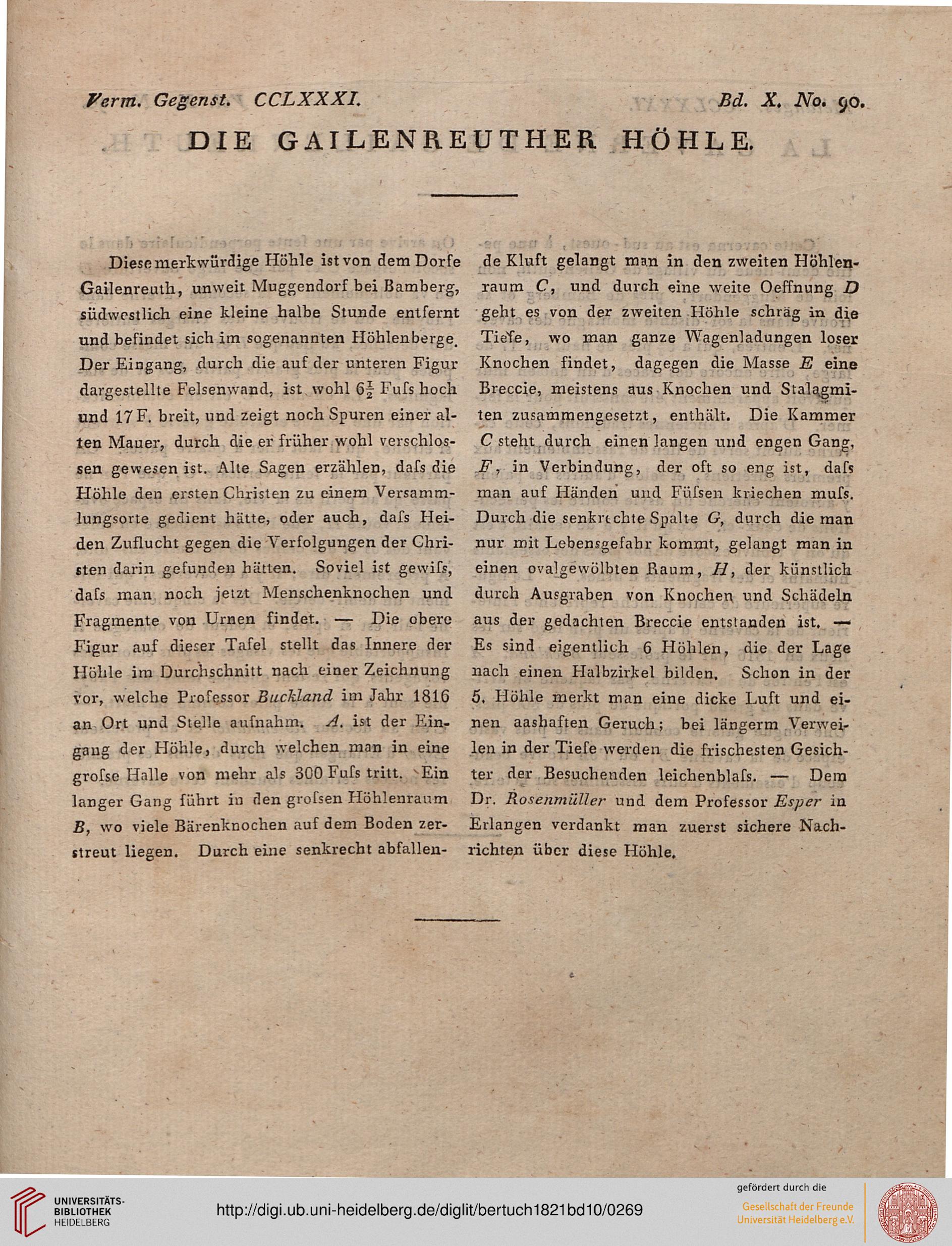 Verm. Gegenst. CCLXXXI. Bd. X. No. 90.

DIE GAILENREUTHER HÖHLE.

Diese merkwürdige Höhle ist von dem Dorfe Gailenreuth, unweit Muggendorf bei Bamberg, südwestlich eine kleine halbe Stunde entfernt und befindet sich im sogenannten Höhlenberge. Der Eingang, durch die auf der unteren Figur dargestellte Felsenwand, ist wohl $6\frac{1}{2}$ Fuſs hoch und 17 F. breit, und zeigt noch Spuren einer alten Mauer, durch die er früher wohl verschlossen gewesen ist. Alte Sagen erzählen, daſs die Höhle den ersten Christen zu einem Versammlungsorte gedient hätte, oder auch, daſs Heiden Zuflucht gegen die Verfolgungen der Christen darin gefunden hätten. Soviel ist gewiſs, daſs man noch jetzt Menschenknochen und Fragmente von Urnen findet. — Die obere Figur auf dieser Tafel stellt das Innere der Höhle im Durchschnitt nach einer Zeichnung vor, welche Professor Buckland im Jahr 1816 an Ort und Stelle aufnahm. A. ist der Eingang der Höhle, durch welchen man in eine groſse Halle von mehr als 300 Fuſs tritt. Ein langer Gang führt in den groſsen Höhlenraum B, wo viele Bärenknochen auf dem Boden zerstreut liegen. Durch eine senkrecht abfallende Kluft gelangt man in den zweiten Höhlenraum C, und durch eine weite Oeffnung D geht es von der zweiten Höhle schräg in die Tiefe, wo man ganze Wagenladungen loser Knochen findet, dagegen die Masse E eine Breccie, meistens aus Knochen und Stalagmiten zusammengesetzt, enthält. Die Kammer C steht durch einen langen und engen Gang, F, in Verbindung, der oft so eng ist, daſs man auf Händen und Füſsen kriechen muſs. Durch die senkrechte Spalte G, durch die man nur mit Lebensgefahr kommt, gelangt man in einen ovalgewölbten Raum, H, der künstlich durch Ausgraben von Knochen und Schädeln aus der gedachten Breccie entstanden ist. — Es sind eigentlich 6 Höhlen, die der Lage nach einen Halbzirkel bilden. Schon in der 5. Höhle merkt man eine dicke Luft und einen aashaften Geruch; bei längerm Verweilen in der Tiefe werden die frischesten Gesichter der Besuchenden leichenblaſs. — Dem Dr. Rosenmüller und dem Professor Esper in Erlangen verdankt man zuerst sichere Nachrichten über diese Höhle.

UNIVERSITÄTS-BIBLIOTHEK HEIDELBERG
http://digi.ub.uni-heidelberg.de/diglit/bertuch1821bd10/0269
gefördert durch die
Gesellschaft der Freunde Universität Heidelberg e.V.